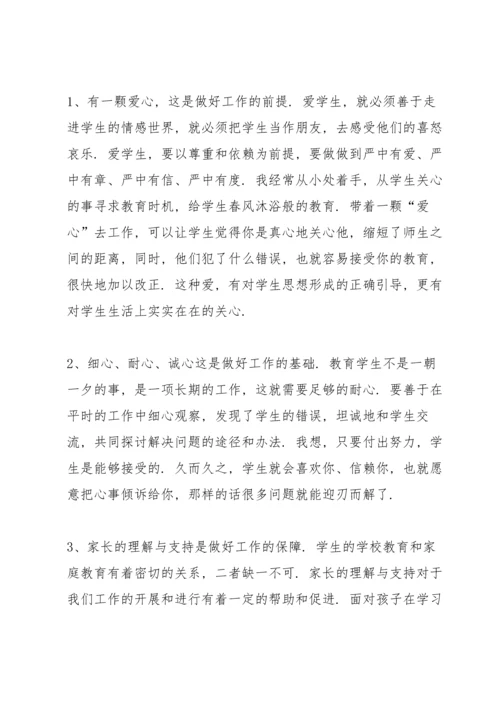 1、有一颗爱心，这是做好工作的前提．爱学生，就必须善于走进学生的情感世界，就必须把学生当作朋友，去感受他们的喜怒哀乐．爱学生，要以尊重和依赖为前提，要做做到严中有爱、严中有章、严中有信、严中有度．我经常从小处着手，从学生关心的事寻求教育时机，给学生春风沐浴般的教育．带着一颗“爱心”去工作，可以让学生觉得你是真心地关心他，缩短了师生之间的距离，同时，他们犯了什么错误，也就容易接受你的教育，很快地加以改正．这种爱，有对学生思想形成的正确引导，更有对学生生活上实实在在的关心．

2、细心、耐心、诚心这是做好工作的基础．教育学生不是一朝一夕的事，是一项长期的工作，这就需要足够的耐心．要善于在平时的工作中细心观察，发现了学生的错误，坦诚地和学生交流，共同探讨解决问题的途径和办法．我想，只要付出努力，学生是能够接受的．久而久之，学生就会喜欢你、信赖你，也就愿意把心事倾诉给你，那样的话很多问题就能迎刃而解了．

3、家长的理解与支持是做好工作的保障．学生的学校教育和家庭教育有着密切的关系，二者缺一不可．家长的理解与支持对于我们工作的开展和进行有着一定的帮助和促进．面对孩子在学习